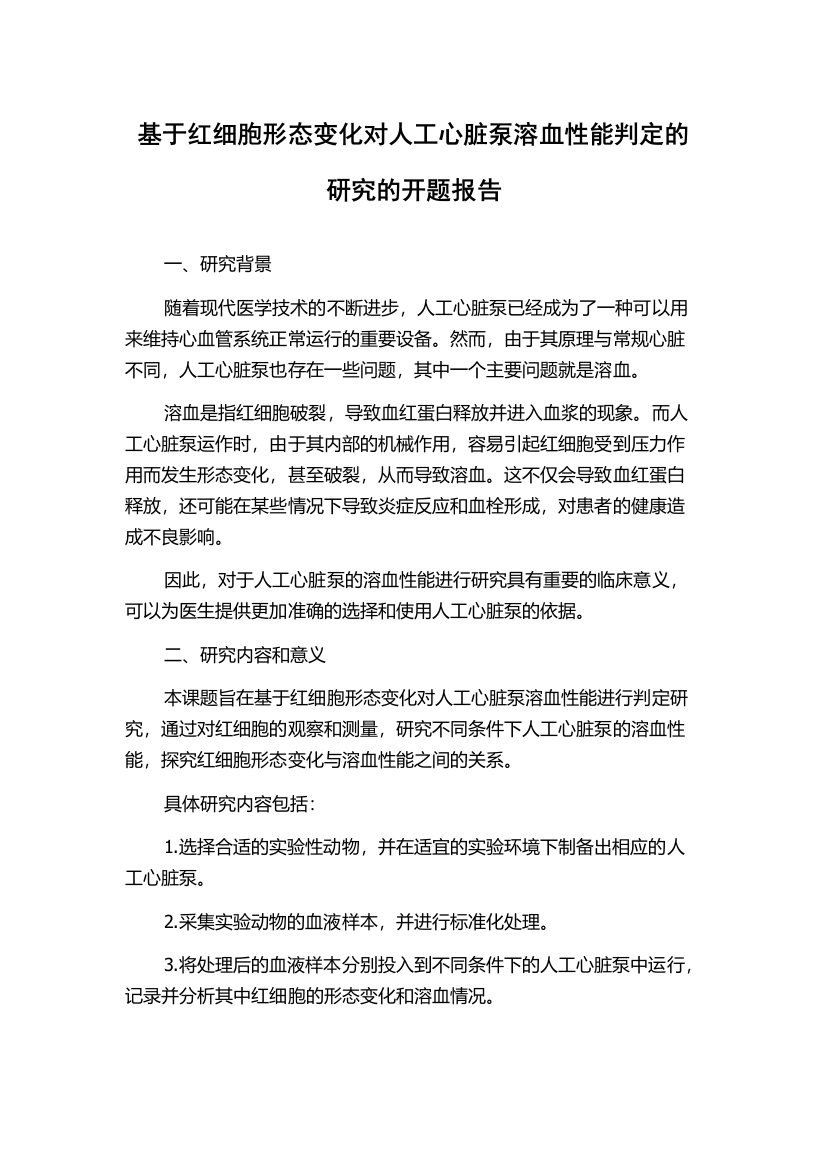 基于红细胞形态变化对人工心脏泵溶血性能判定的研究的开题报告

一、研究背景

随着现代医学技术的不断进步，人工心脏泵已经成为了一种可以用来维持心血管系统正常运行的重要设备。然而，由于其原理与常规心脏不同，人工心脏泵也存在一些问题，其中一个主要问题就是溶血。

溶血是指红细胞破裂，导致血红蛋白释放并进入血浆的现象。而人工心脏泵运作时，由于其内部的机械作用，容易引起红细胞受到压力作用而发生形态变化，甚至破裂，从而导致溶血。这不仅会导致血红蛋白释放，还可能在某些情况下导致炎症反应和血栓形成，对患者的健康造成不良影响。

因此，对于人工心脏泵的溶血性能进行研究具有重要的临床意义，可以为医生提供更加准确的选择和使用人工心脏泵的依据。

二、研究内容和意义

本课题旨在基于红细胞形态变化对人工心脏泵溶血性能进行判定研究，通过对红细胞的观察和测量，研究不同条件下人工心脏泵的溶血性能，探究红细胞形态变化与溶血性能之间的关系。

具体研究内容包括：

1.选择合适的实验性动物，并在适宜的实验环境下制备出相应的人工心脏泵。

2.采集实验动物的血液样本，并进行标准化处理。

3.将处理后的血液样本分别投入到不同条件下的人工心脏泵中运行，记录并分析其中红细胞的形态变化和溶血情况。